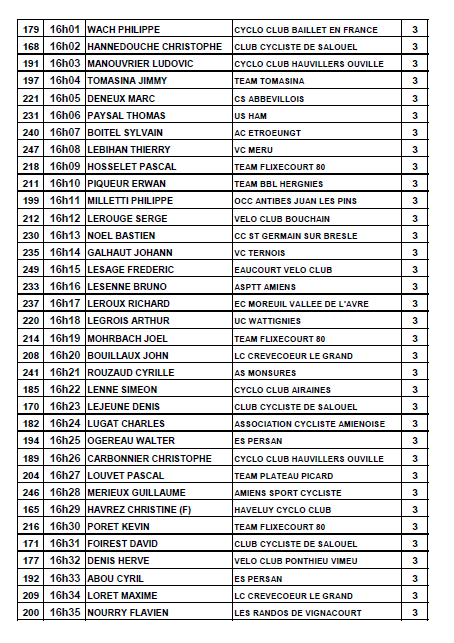 | 179 | 16h01 | WACH PHILIPPE | CYCLO CLUB BAILLET EN FRANCE | 3 |
|---|---|---|---|---|
| 168 | 16h02 | HANNEDOUCHE CHRISTOPHE | CLUB CYCLISTE DE SALOUEL | 3 |
| 191 | 16h03 | MANOUVRIER LUDOVIC | CYCLO CLUB HAUVILLERS OUVILLE | 3 |
| 197 | 16h04 | TOMASINA JIMMY | TEAM TOMASINA | 3 |
| 221 | 16h05 | DENEUX MARC | CS ABBEVILLOIS | 3 |
| 231 | 16h06 | PAYSAL THOMAS | US HAM | 3 |
| 240 | 16h07 | BOITEL SYLVAIN | AC ETROEUNGT | 3 |
| 247 | 16h08 | LEBIHAN THIERRY | VC MERU | 3 |
| 218 | 16h09 | HOSSELET PASCAL | TEAM FLIXECOURT 80 | 3 |
| 211 | 16h10 | PIQUEUR ERWAN | TEAM BBL HERGNIES | 3 |
| 199 | 16h11 | MILLETTI PHILIPPE | OCC ANTIBES JUAN LES PINS | 3 |
| 212 | 16h12 | LEROUGE SERGE | VELO CLUB BOUCHAIN | 3 |
| 230 | 16h13 | NOEL BASTIEN | CC ST GERMAIN SUR BRESLE | 3 |
| 235 | 16h14 | GALHAUT JOHANN | VC TERNOIS | 3 |
| 249 | 16h15 | LESAGE FREDERIC | EAUCOURT VELO CLUB | 3 |
| 233 | 16h16 | LESENNE BRUNO | ASPTT AMIENS | 3 |
| 237 | 16h17 | LEROUX RICHARD | EC MOREUIL VALLEE DE L'AVRE | 3 |
| 220 | 16h18 | LEGROIS ARTHUR | UC WATTIGNIES | 3 |
| 214 | 16h19 | MOHRBACH JOEL | TEAM FLIXECOURT 80 | 3 |
| 208 | 16h20 | BOUILLAUX JOHN | LC CREVECOEUR LE GRAND | 3 |
| 241 | 16h21 | ROUZAUD CYRILLE | AS MONSURES | 3 |
| 185 | 16h22 | LENNE SIMEON | CYCLO CLUB AIRAINES | 3 |
| 170 | 16h23 | LEJEUNE DENIS | CLUB CYCLISTE DE SALOUEL | 3 |
| 182 | 16h24 | LUGAT CHARLES | ASSOCIATION CYCLISTE AMIENOISE | 3 |
| 194 | 16h25 | OGEREAU WALTER | ES PERSAN | 3 |
| 189 | 16h26 | CARBONNIER CHRISTOPHE | CYCLO CLUB HAUVILLERS OUVILLE | 3 |
| 204 | 16h27 | LOUVET PASCAL | TEAM PLATEAU PICARD | 3 |
| 246 | 16h28 | MERIEUX GUILLAUME | AMIENS SPORT CYCLISTE | 3 |
| 165 | 16h29 | HAVREZ CHRISTINE (F) | HAVELUY CYCLO CLUB | 3 |
| 216 | 16h30 | PORET KEVIN | TEAM FLIXECOURT 80 | 3 |
| 171 | 16h31 | FOIREST DAVID | CLUB CYCLISTE DE SALOUEL | 3 |
| 177 | 16h32 | DENIS HERVE | VELO CLUB PONTHIEU VIMEU | 3 |
| 192 | 16h33 | ABOU CYRIL | ES PERSAN | 3 |
| 209 | 16h34 | LORET MAXIME | LC CREVECOEUR LE GRAND | 3 |
| 200 | 16h35 | NOURRY FLAVIEN | LES RANDOS DE VIGNACOURT | 3 |